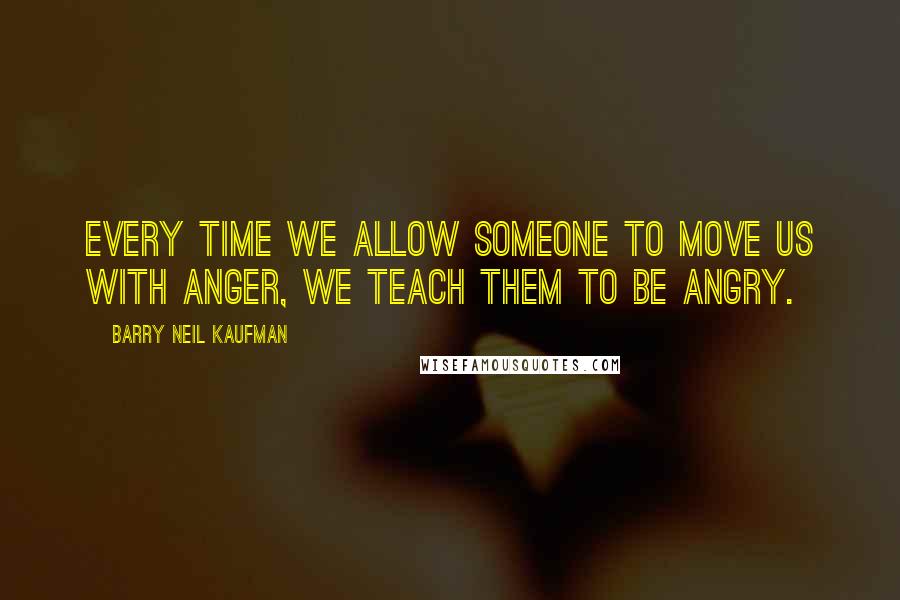 EVERY TIME WE ALLOW SOMEONE TO MOVE US WITH ANGER, WE TEACH THEM TO BE ANGRY.

BARRY NEIL KAUFMAN

WISEFAMOUSQUOTES.COM